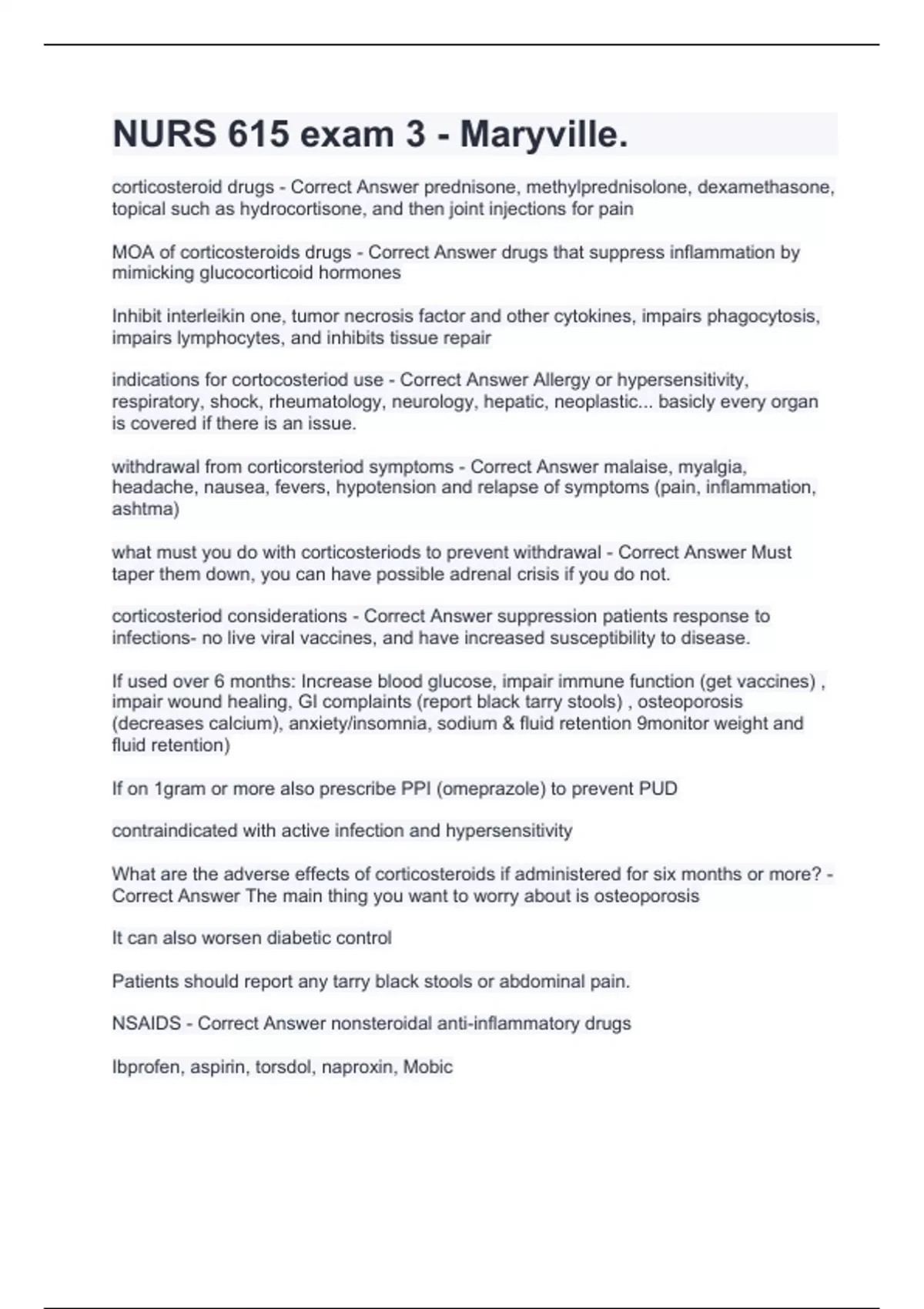 NURS 615 exam 3 - Maryville.

corticosteroid drugs - Correct Answer prednisone, methylprednisolone, dexamethasone, topical such as hydrocortisone, and then joint injections for pain

MOA of corticosteroids drugs - Correct Answer drugs that suppress inflammation by mimicking glucocorticoid hormones

Inhibit interleikin one, tumor necrosis factor and other cytokines, impairs phagocytosis, impairs lymphocytes, and inhibits tissue repair

indications for cortocosteriod use - Correct Answer Allergy or hypersensitivity, respiratory, shock, rheumatology, neurology, hepatic, neoplastic... basicly every organ is covered if there is an issue.

withdrawal from corticorsteriod symptoms - Correct Answer malaise, myalgia, headache, nausea, fevers, hypotension and relapse of symptoms (pain, inflammation, ashtma)

what must you do with corticosteriods to prevent withdrawal - Correct Answer Must taper them down, you can have possible adrenal crisis if you do not.

corticosteriod considerations - Correct Answer suppression patients response to infections- no live viral vaccines, and have increased susceptibility to disease.

If used over 6 months: Increase blood glucose, impair immune function (get vaccines) , impair wound healing, GI complaints (report black tarry stools) , osteoporosis (decreases calcium), anxiety/insomnia, sodium & fluid retention 9monitor weight and fluid retention)

If on 1gram or more also prescribe PPI (omeprazole) to prevent PUD

contraindicated with active infection and hypersensitivity

What are the adverse effects of corticosteroids if administered for six months or more? - Correct Answer The main thing you want to worry about is osteoporosis

It can also worsen diabetic control

Patients should report any tarry black stools or abdominal pain.

NSAIDS - Correct Answer nonsteroidal anti-inflammatory drugs

Ibprofen, aspirin, torsdol, naproxin, Mobic